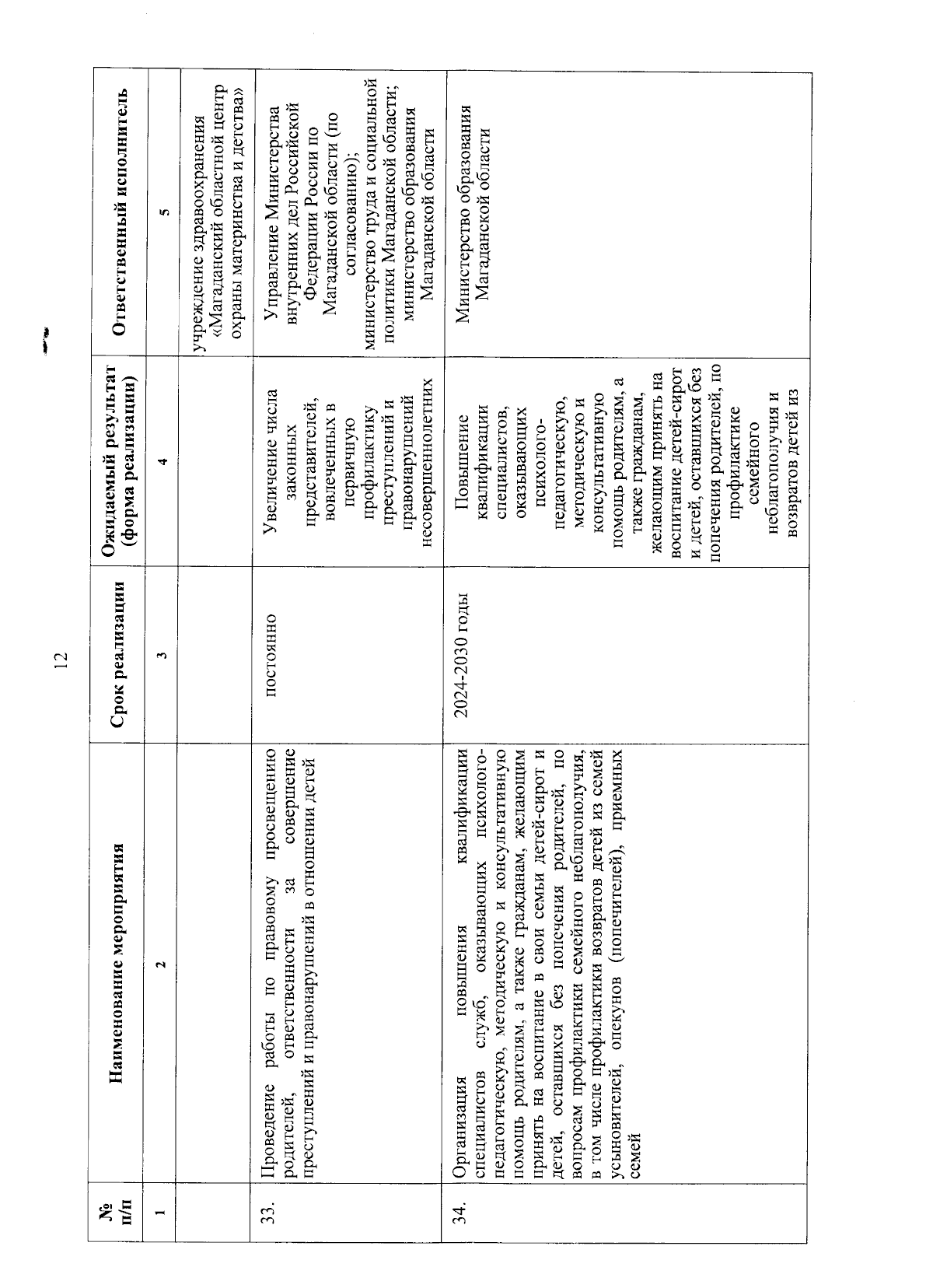 12

| № п/п | Наименование мероприятия | Срок реализации | Ожидаемый результат (форма реализации) | Ответственный исполнитель |
|---|---|---|---|---|
| 1 | 2 | 3 | 4 | 5 |
| | | | | учреждение здравоохранения «Магаданский областной центр охраны материнства и детства» |
| 33. | Проведение работы по правовому просвещению родителей, ответственности за совершение преступлений и правонарушений в отношении детей | постоянно | Увеличение числа законных представителей, вовлеченных в первичную профилактику преступлений и правонарушений несовершеннолетних | Управление Министерства внутренних дел Российской Федерации России по Магаданской области (по согласованию); министерство труда и социальной политики Магаданской области; министерство образования Магаданской области |
| 34. | Организация повышения квалификации специалистов служб, оказывающих психолого-педагогическую, методическую и консультативную помощь родителям, а также гражданам, желающим принять на воспитание в свои семьи детей-сирот и детей, оставшихся без попечения родителей, по вопросам профилактики семейного неблагополучия, в том числе профилактики возвратов детей из семей усыновителей, опекунов (попечителей), приемных семей | 2024-2030 годы | Повышение квалификации специалистов, оказывающих психолого-педагогическую, методическую и консультативную помощь родителям, а также гражданам, желающим принять на воспитание детей-сирот и детей, оставшихся без попечения родителей, по профилактике семейного неблагополучия и возвратов детей из | Министерство образования Магаданской области |